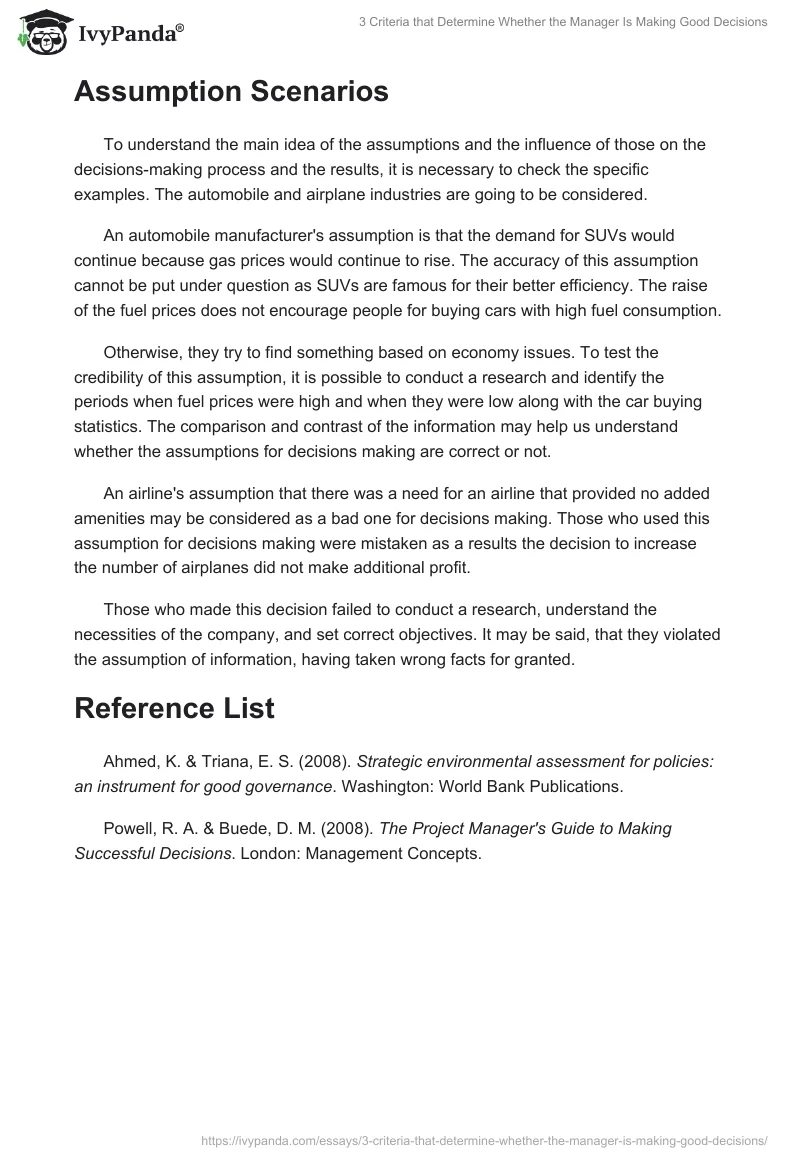 IvyPanda®

3 Criteria that Determine Whether the Manager Is Making Good Decisions

Assumption Scenarios

To understand the main idea of the assumptions and the influence of those on the decisions-making process and the results, it is necessary to check the specific examples. The automobile and airplane industries are going to be considered.

An automobile manufacturer's assumption is that the demand for SUVs would continue because gas prices would continue to rise. The accuracy of this assumption cannot be put under question as SUVs are famous for their better efficiency. The raise of the fuel prices does not encourage people for buying cars with high fuel consumption.

Otherwise, they try to find something based on economy issues. To test the credibility of this assumption, it is possible to conduct a research and identify the periods when fuel prices were high and when they were low along with the car buying statistics. The comparison and contrast of the information may help us understand whether the assumptions for decisions making are correct or not.

An airline's assumption that there was a need for an airline that provided no added amenities may be considered as a bad one for decisions making. Those who used this assumption for decisions making were mistaken as a results the decision to increase the number of airplanes did not make additional profit.

Those who made this decision failed to conduct a research, understand the necessities of the company, and set correct objectives. It may be said, that they violated the assumption of information, having taken wrong facts for granted.

Reference List

Ahmed, K. & Triana, E. S. (2008). Strategic environmental assessment for policies: an instrument for good governance. Washington: World Bank Publications.

Powell, R. A. & Buede, D. M. (2008). The Project Manager's Guide to Making Successful Decisions. London: Management Concepts.

https://ivypanda.com/essays/3-criteria-that-determine-whether-the-manager-is-making-good-decisions/